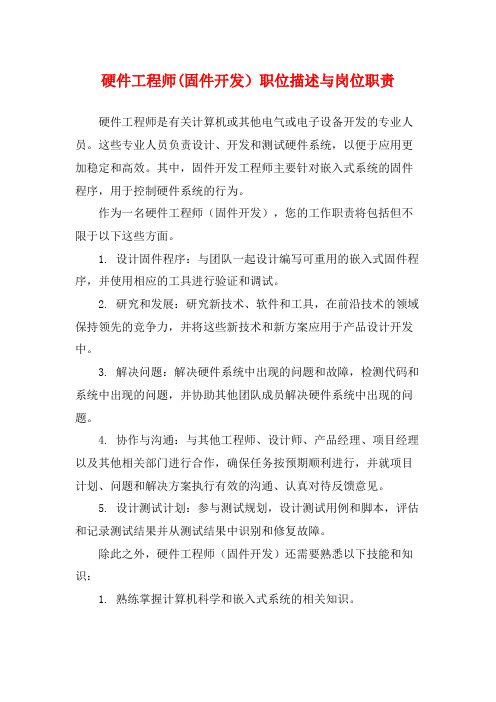 硬件工程师(固件开发）职位描述与岗位职责

硬件工程师是有关计算机或其他电气或电子设备开发的专业人员。这些专业人员负责设计、开发和测试硬件系统，以便于应用更加稳定和高效。其中，固件开发工程师主要针对嵌入式系统的固件程序，用于控制硬件系统的行为。

作为一名硬件工程师（固件开发），您的工作职责将包括但不限于以下这些方面。

1. 设计固件程序：与团队一起设计编写可重用的嵌入式固件程序，并使用相应的工具进行验证和调试。

2. 研究和发展：研究新技术、软件和工具，在前沿技术的领域保持领先的竞争力，并将这些新技术和新方案应用于产品设计开发中。

3. 解决问题：解决硬件系统中出现的问题和故障，检测代码和系统中出现的问题，并协助其他团队成员解决硬件系统中出现的问题。

4. 协作与沟通：与其他工程师、设计师、产品经理、项目经理以及其他相关部门进行合作，确保任务按预期顺利进行，并就项目计划、问题和解决方案执行有效的沟通、认真对待反馈意见。

5. 设计测试计划：参与测试规划，设计测试用例和脚本，评估和记录测试结果并从测试结果中识别和修复故障。

除此之外，硬件工程师（固件开发）还需要熟悉以下技能和知识：

1. 熟练掌握计算机科学和嵌入式系统的相关知识。